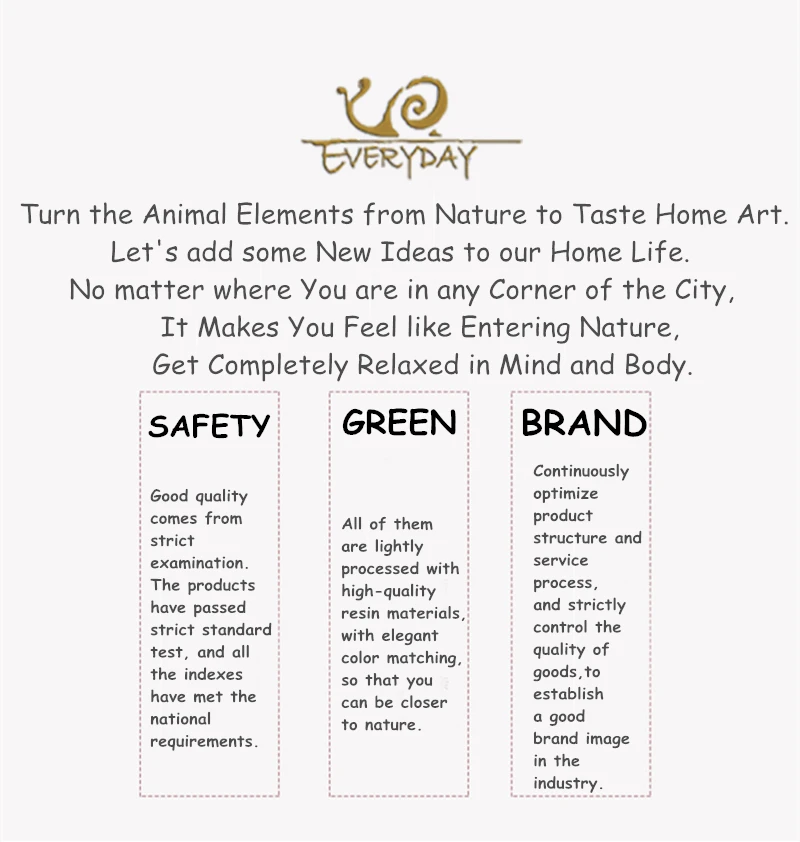 EVERYDAY

Turn the Animal Elements from Nature to Taste Home Art.
Let's add some New Ideas to our Home Life.
No matter where You are in any Corner of the City,
It Makes You Feel like Entering Nature,
Get Completely Relaxed in Mind and Body.

SAFETY

Good quality comes from strict examination. The products have passed strict standard test, and all the indexes have met the national requirements.

GREEN

All of them are lightly processed with high-quality resin materials, with elegant color matching, so that you can be closer to nature.

BRAND

Continuously optimize product structure and service process, and strictly control the quality of goods,to establish a good brand image in the industry.